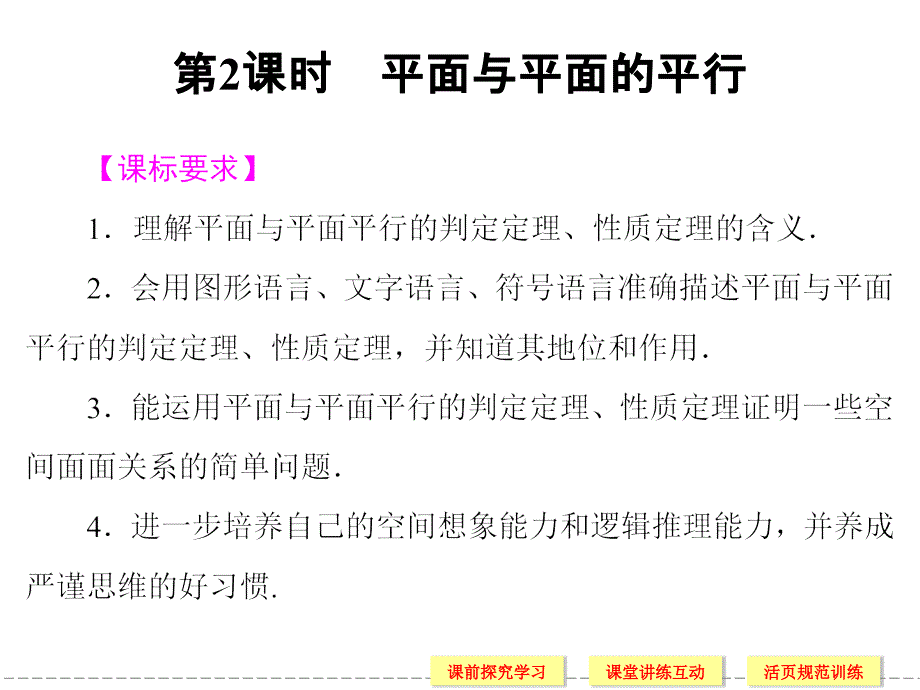 第2课时　平面与平面的平行

【课标要求】

1．理解平面与平面平行的判定定理、性质定理的含义．

2．会用图形语言、文字语言、符号语言准确描述平面与平面平行的判定定理、性质定理，并知道其地位和作用．

3．能运用平面与平面平行的判定定理、性质定理证明一些空间面面关系的简单问题．

4．进一步培养自己的空间想象能力和逻辑推理能力，并养成严谨思维的好习惯．

课前探究学习　课堂讲练互动　活页规范训练